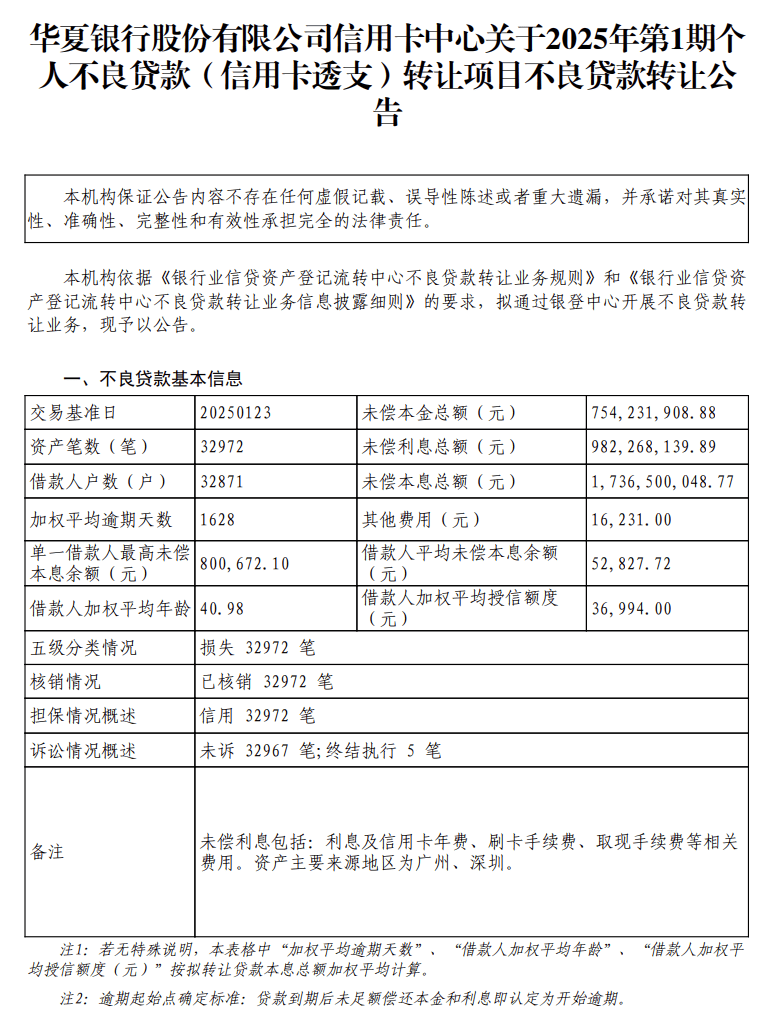 华夏银行股份有限公司信用卡中心关于2025年第1期个人不良贷款（信用卡透支）转让项目不良贷款转让公告

本机构保证公告内容不存在任何虚假记载、误导性陈述或者重大遗漏，并承诺对其真实性、准确性、完整性和有效性承担完全的法律责任。

本机构依据《银行业信贷资产登记流转中心不良贷款转让业务规则》和《银行业信贷资产登记流转中心不良贷款转让业务信息披露细则》的要求，拟通过银登中心开展不良贷款转让业务，现予以公告。

一、不良贷款基本信息

| 交易基准日 | 20250123 | 未偿本金总额（元） | 754,231,908.88 |
|---|---|---|---|
| 资产笔数（笔） | 32972 | 未偿利息总额（元） | 982,268,139.89 |
| 借款人户数（户） | 32871 | 未偿本息总额（元） | 1,736,500,048.77 |
| 加权平均逾期天数 | 1628 | 其他费用（元） | 16,231.00 |
| 单一借款人最高未偿本息余额（元） | 800,672.10 | 借款人平均未偿本息余额（元） | 52,827.72 |
| 借款人加权平均年龄 | 40.98 | 借款人加权平均授信额度（元） | 36,994.00 |
| 五级分类情况 | 损失 32972 笔 | | |
| 核销情况 | 已核销 32972 笔 | | |
| 担保情况概述 | 信用 32972 笔 | | |
| 诉讼情况概述 | 未诉 32967 笔;终结执行 5 笔 | | |
| 备注 | 未偿利息包括：利息及信用卡年费、刷卡手续费、取现手续费等相关费用。资产主要来源地区为广州、深圳。 | | |

注1：若无特殊说明，本表格中“加权平均逾期天数”、“借款人加权平均年龄”、“借款人加权平均授信额度（元）”按拟转让贷款本息总额加权平均计算。

注2：逾期起始点确定标准：贷款到期后未足额偿还本金和利息即认定为开始逾期。